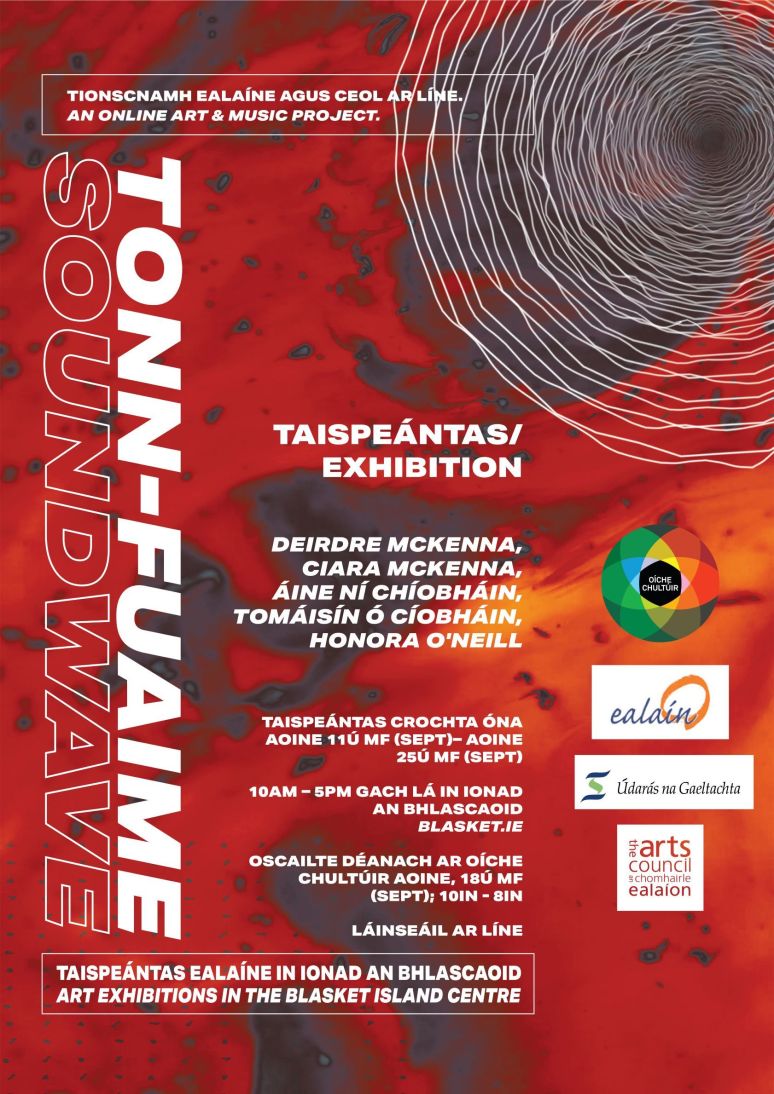 TIONSCNAMH EALAÍNE AGUS CEOL AR LÍNE.
AN ONLINE ART & MUSIC PROJECT.

TONN-FUAIME
SOUNDWAVE

TAISPEÁNTAS/
EXHIBITION

DEIRDRE MCKENNA,
CIARA MCKENNA,
ÁINE NÍ CHÍOBHÁIN,
TOMÁISÍN Ó CÍOBHÁIN,
HONORA O'NEILL

TAISPEÁNTAS CROCHTA ÓNA AOINE 11Ú MF (SEPT)– AOINE 25Ú MF (SEPT)

10AM – 5PM GACH LÁ IN IONAD AN BHLASCAOID
BLASKET.IE

OSCAILTE DÉANACH AR OÍCHE CHULTÚIR AOINE, 18Ú MF (SEPT); 10IN - 8IN

LÁINSEÁIL AR LÍNE

OÍCHE CHULTÚIR

ealaín

Údarás na Gaeltachta

the arts council
an chomhairle ealaíon

TAISPEÁNTAS EALAÍNE IN IONAD AN BHLASCAOID
ART EXHIBITIONS IN THE BLASKET ISLAND CENTRE